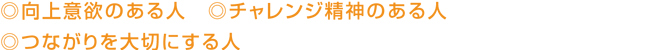 ◎向上意欲のある人　◎チャレンジ精神のある人
◎つながりを大切にする人